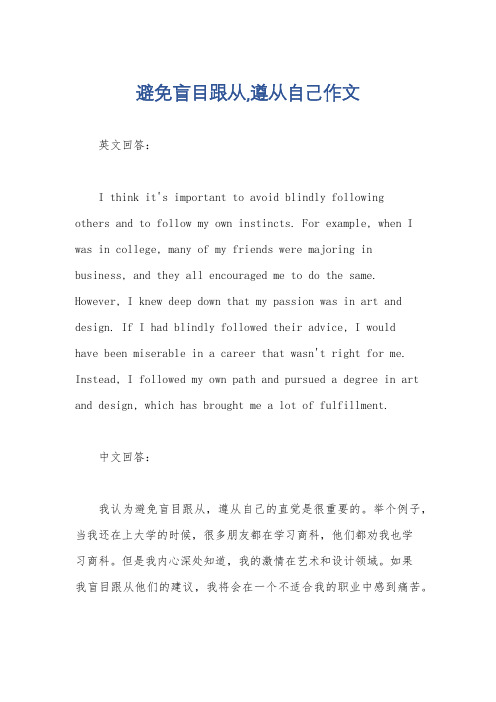 避免盲目跟从,遵从自己作文

英文回答:

I think it's important to avoid blindly following others and to follow my own instincts. For example, when I was in college, many of my friends were majoring in business, and they all encouraged me to do the same. However, I knew deep down that my passion was in art and design. If I had blindly followed their advice, I would have been miserable in a career that wasn't right for me. Instead, I followed my own path and pursued a degree in art and design, which has brought me a lot of fulfillment.

中文回答:

我认为避免盲目跟从，遵从自己的直觉是很重要的。举个例子，当我还在上大学的时候，很多朋友都在学习商科，他们都劝我也学习商科。但是我内心深处知道，我的激情在艺术和设计领域。如果我盲目跟从他们的建议，我将会在一个不适合我的职业中感到痛苦。